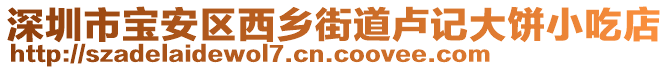 深圳市宝安区西乡街道卢记大饼小吃店
http://szadelaidewol7.cn.coovee.com